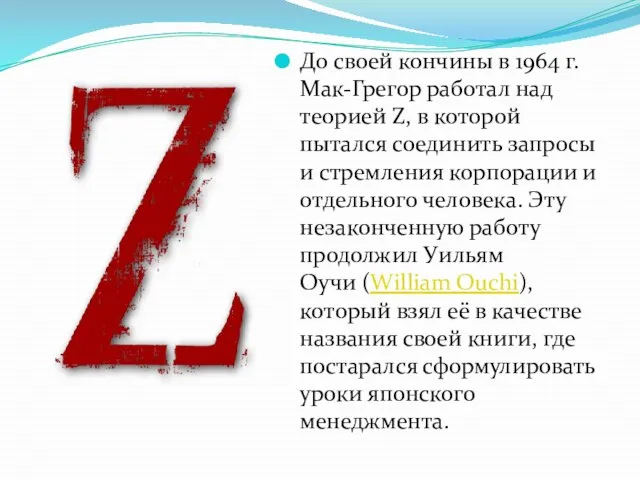 Z

До своей кончины в 1964 г. Мак-Грегор работал над теорией Z, в которой пытался соединить запросы и стремления корпорации и отдельного человека. Эту незаконченную работу продолжил Уильям Оучи (William Ouchi), который взял её в качестве названия своей книги, где постарался сформулировать уроки японского менеджмента.